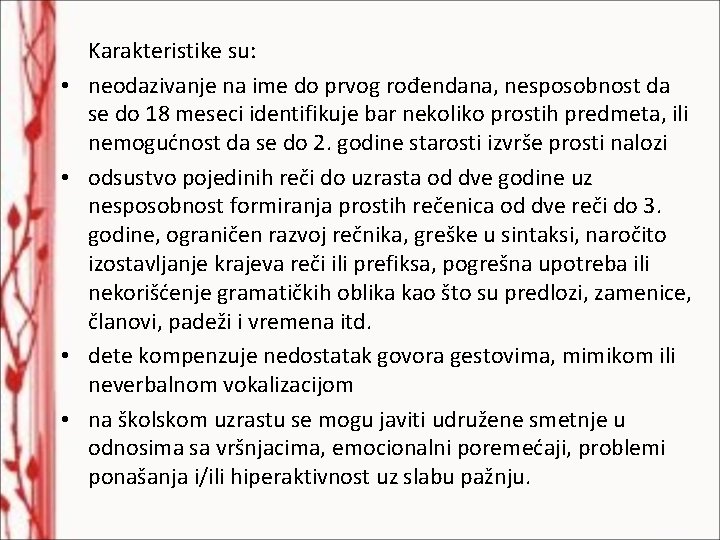 Karakteristike su:

• neodazivanje na ime do prvog rođendana, nesposobnost da se do 18 meseci identifikuje bar nekoliko prostih predmeta, ili nemogućnost da se do 2. godine starosti izvrše prosti nalozi

• odsustvo pojedinih reči do uzrasta od dve godine uz nesposobnost formiranja prostih rečenica od dve reči do 3. godine, ograničen razvoj rečnika, greške u sintaksi, naročito izostavljanje krajeva reči ili prefiksa, pogrešna upotreba ili nekorišćenje gramatičkih oblika kao što su predlozi, zamenice, članovi, padeži i vremena itd.

• dete kompenzuje nedostatak govora gestovima, mimikom ili neverbalnom vokalizacijom

• na školskom uzrastu se mogu javiti udružene smetnje u odnosima sa vršnjacima, emocionalni poremećaji, problemi ponašanja i/ili hiperaktivnost uz slabu pažnju.